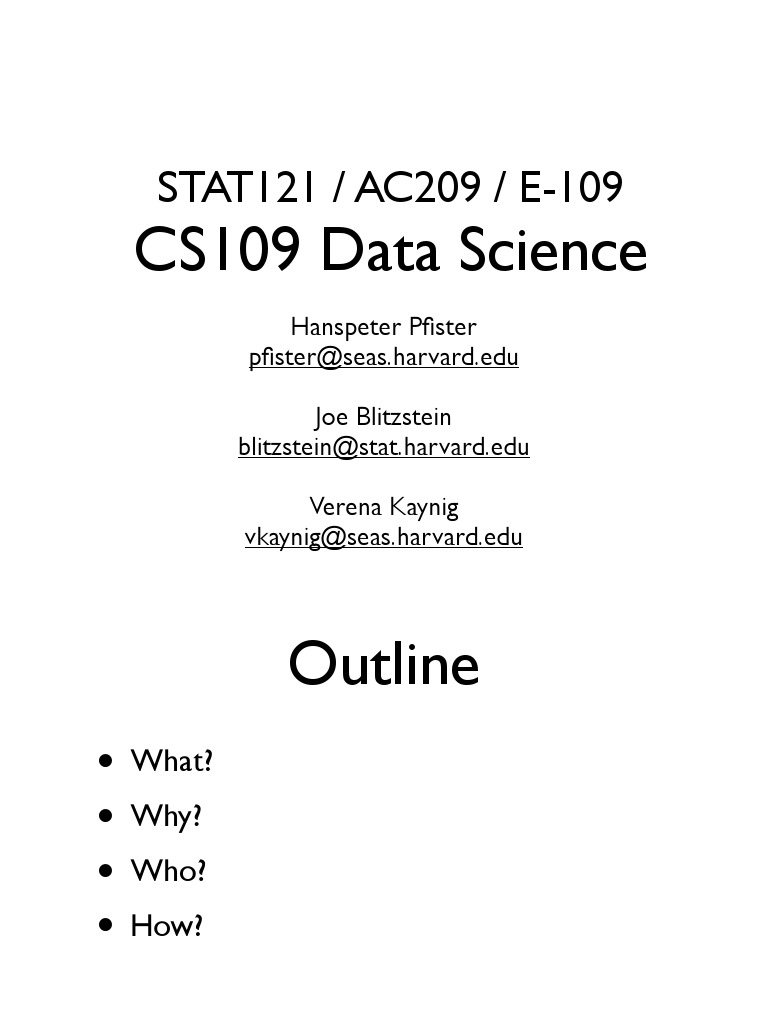 STAT121 / AC209 / E-109
CS109 Data Science

Hanspeter Pfister
pfister@seas.harvard.edu

Joe Blitzstein
blitzstein@stat.harvard.edu

Verena Kaynig
vkaynig@seas.harvard.edu

Outline

• What?
• Why?
• Who?
• How?